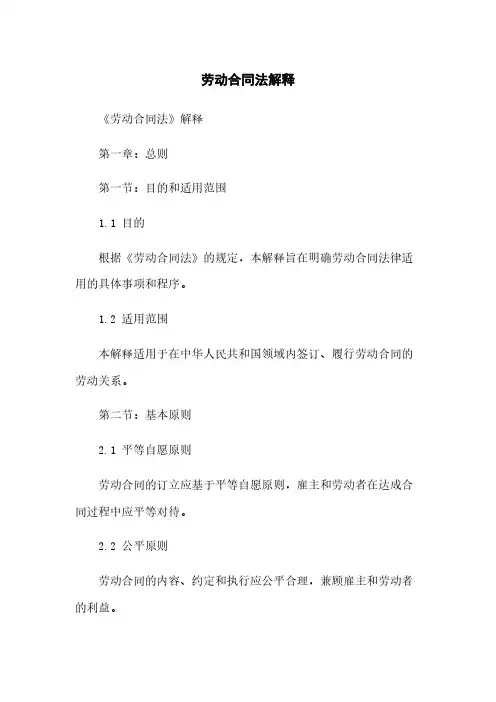 劳动合同法解释

《劳动合同法》解释

第一章：总则

第一节：目的和适用范围

1.1 目的

根据《劳动合同法》的规定，本解释旨在明确劳动合同法律适用的具体事项和程序。

1.2 适用范围

本解释适用于在中华人民共和国领域内签订、履行劳动合同的劳动关系。

第二节：基本原则

2.1 平等自愿原则

劳动合同的订立应基于平等自愿原则，雇主和劳动者在达成合同过程中应平等对待。

2.2 公平原则

劳动合同的内容、约定和执行应公平合理，兼顾雇主和劳动者的利益。